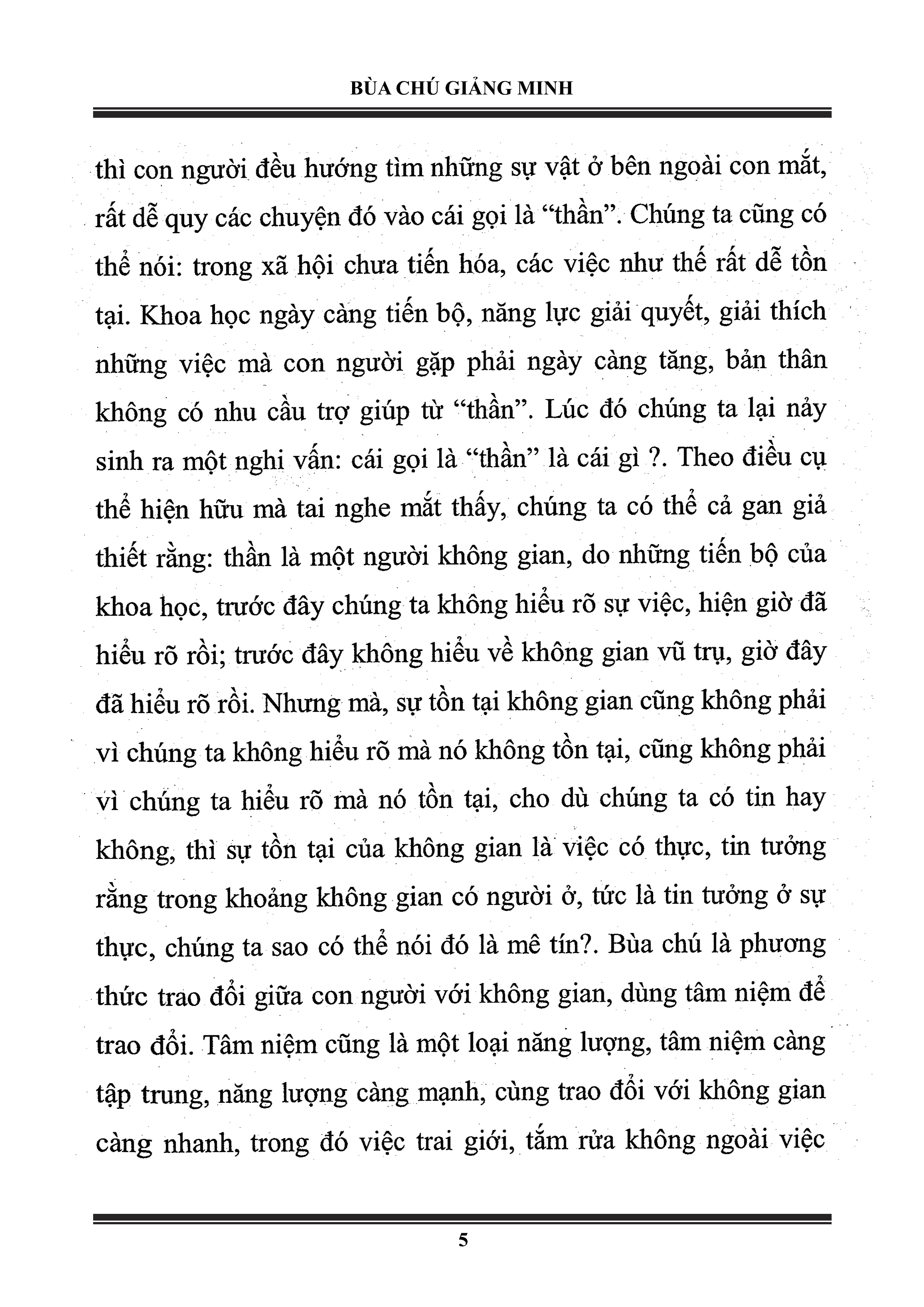 BÙA CHÚ GIẢNG MINH

thì con người đều hướng tìm những sự vật ở bên ngoài con mắt, rất dễ quy các chuyện đó vào cái gọi là "thần". Chúng ta cũng có thể nói: trong xã hội chưa tiến hóa, các việc như thế rất dễ tồn tại. Khoa học ngày càng tiến bộ, năng lực giải quyết, giải thích những việc mà con người gặp phải ngày càng tăng, bản thân không có nhu cầu trợ giúp từ "thần". Lúc đó chúng ta lại nảy sinh ra một nghi vấn: cái gọi là "thần" là cái gì ?. Theo điều cụ thể hiện hữu mà tai nghe mắt thấy, chúng ta có thể cả gan giả thiết rằng: thần là một người không gian, do những tiến bộ của khoa học, trước đây chúng ta không hiểu rõ sự việc, hiện giờ đã hiểu rõ rồi; trước đây không hiểu về không gian vũ trụ, giờ đây đã hiểu rõ rồi. Nhưng mà, sự tồn tại không gian cũng không phải vì chúng ta không hiểu rõ mà nó không tồn tại, cũng không phải vì chúng ta hiểu rõ mà nó tồn tại, cho dù chúng ta có tin hay không, thì sự tồn tại của không gian là việc có thực, tin tưởng rằng trong khoảng không gian có người ở, tức là tin tưởng ở sự thực, chúng ta sao có thể nói đó là mê tín?. Bùa chú là phương thức trao đổi giữa con người với không gian, dùng tâm niệm để trao đổi. Tâm niệm cũng là một loại năng lượng, tâm niệm càng tập trung, năng lượng càng mạnh, cùng trao đổi với không gian càng nhanh, trong đó việc trai giới, tắm rửa không ngoài việc

5